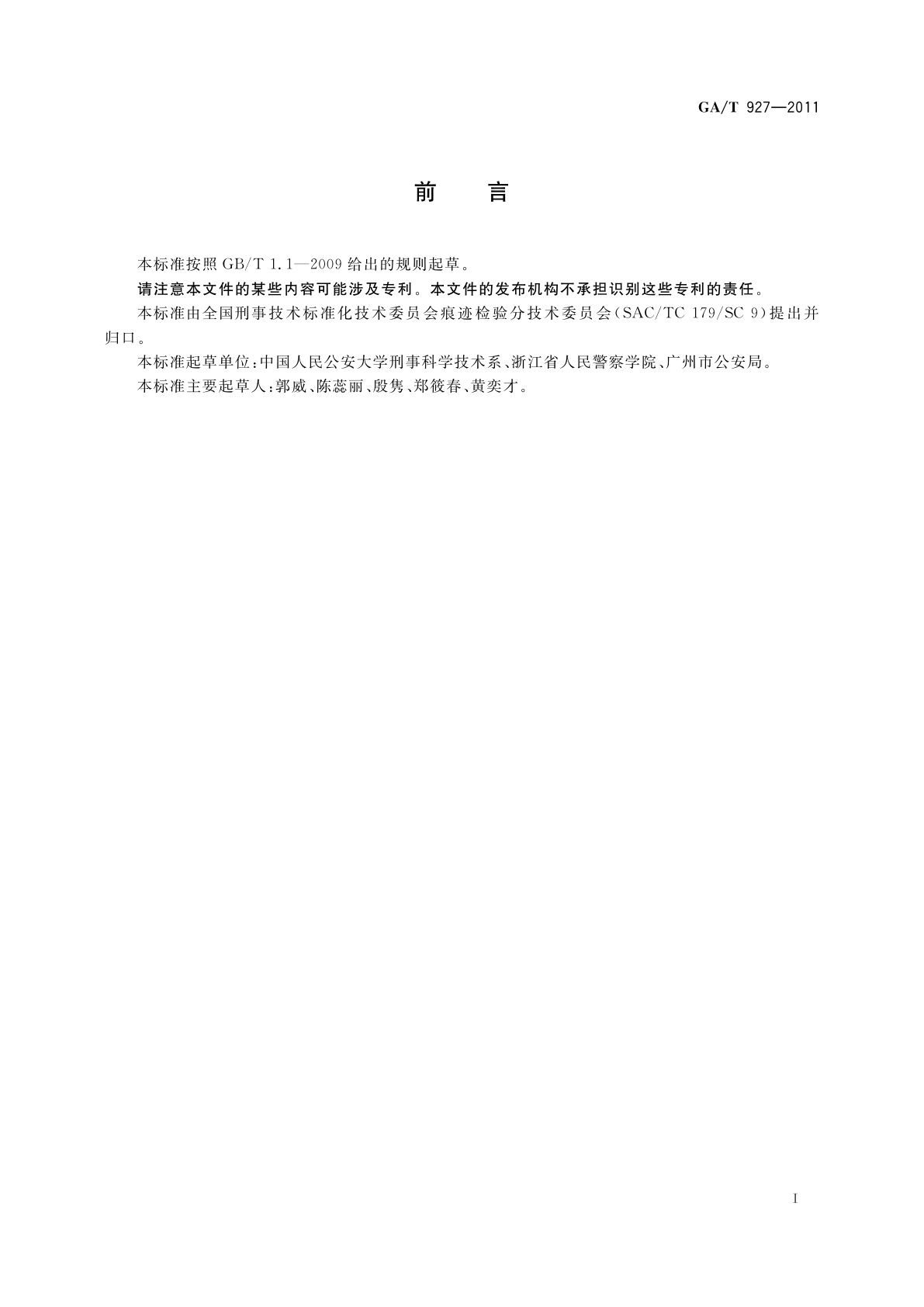 GA/T 927—2011

前　言

本标准按照 GB/T 1.1—2009 给出的规则起草。

请注意本文件的某些内容可能涉及专利。本文件的发布机构不承担识别这些专利的责任。

本标准由全国刑事技术标准化技术委员会痕迹检验分技术委员会(SAC/TC 179/SC 9)提出并归口。

本标准起草单位:中国人民公安大学刑事科学技术系、浙江省人民警察学院、广州市公安局。

本标准主要起草人:郭威、陈蕊丽、殷隽、郑筱春、黄奕才。

I